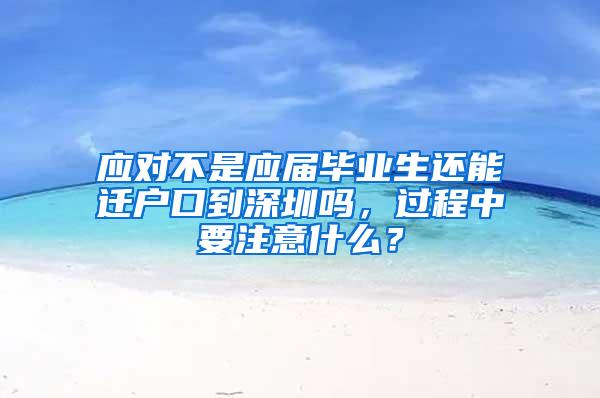 应对不是应届毕业生还能迁户口到深圳吗，过程中要注意什么？